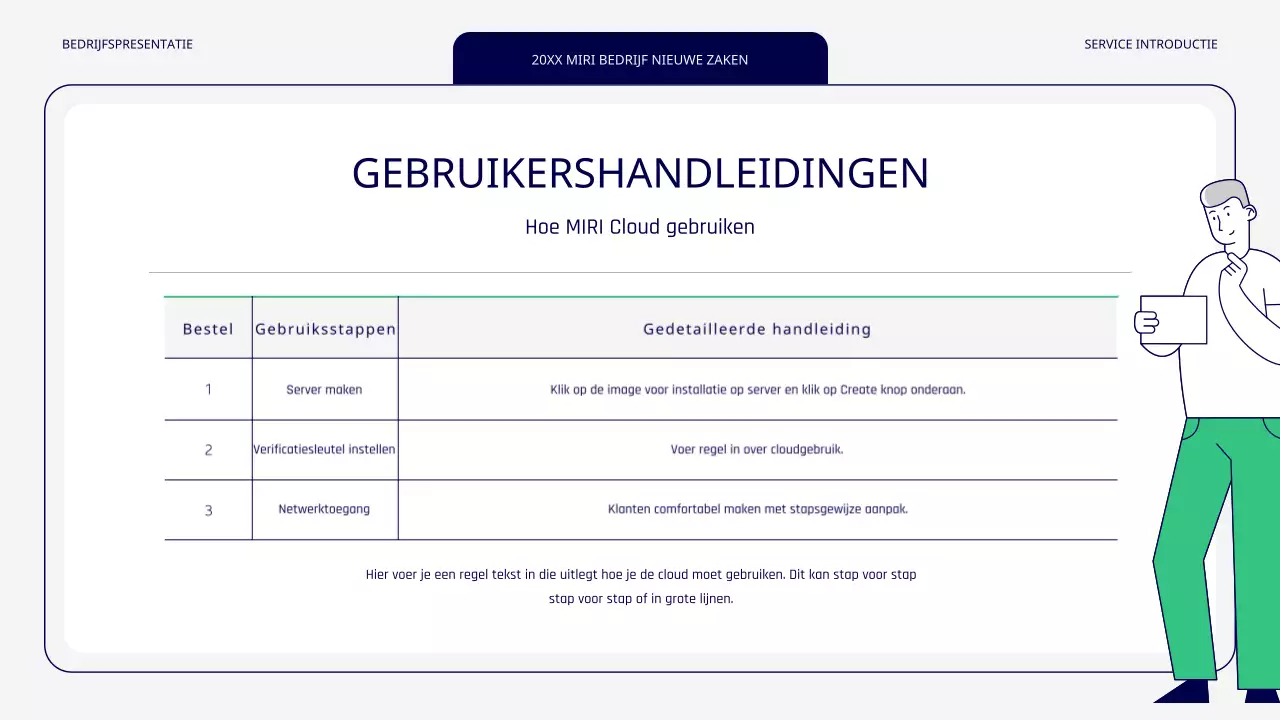 BEDRIJFSPRESENTATIE

20XX MIRI BEDRIJF NIEUWE ZAKEN

SERVICE INTRODUCTIE

GEBRUIKERSHANDLEIDINGEN

Hoe MIRI Cloud gebruiken

| Bestel | Gebruiksstappen | Gedetailleerde handleiding |
|---|---|---|
| 1 | Server maken | Klik op de image voor installatie op server en klik op Create knop onderaan. |
| 2 | Verificatiesleutel instellen | Voer regel in over cloudgebruik. |
| 3 | Netwerktoegang | Klanten comfortabel maken met stapsgewijze aanpak. |

Hier voer je een regel tekst in die uitlegt hoe je de cloud moet gebruiken. Dit kan stap voor stap stap voor stap of in grote lijnen.